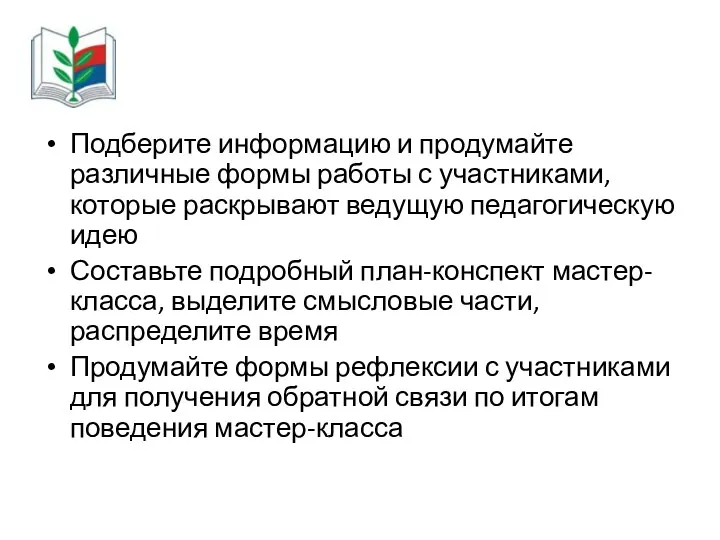 • Подберите информацию и продумайте различные формы работы с участниками, которые раскрывают ведущую педагогическую идею

• Составьте подробный план-конспект мастер-класса, выделите смысловые части, распределите время

• Продумайте формы рефлексии с участниками для получения обратной связи по итогам поведения мастер-класса